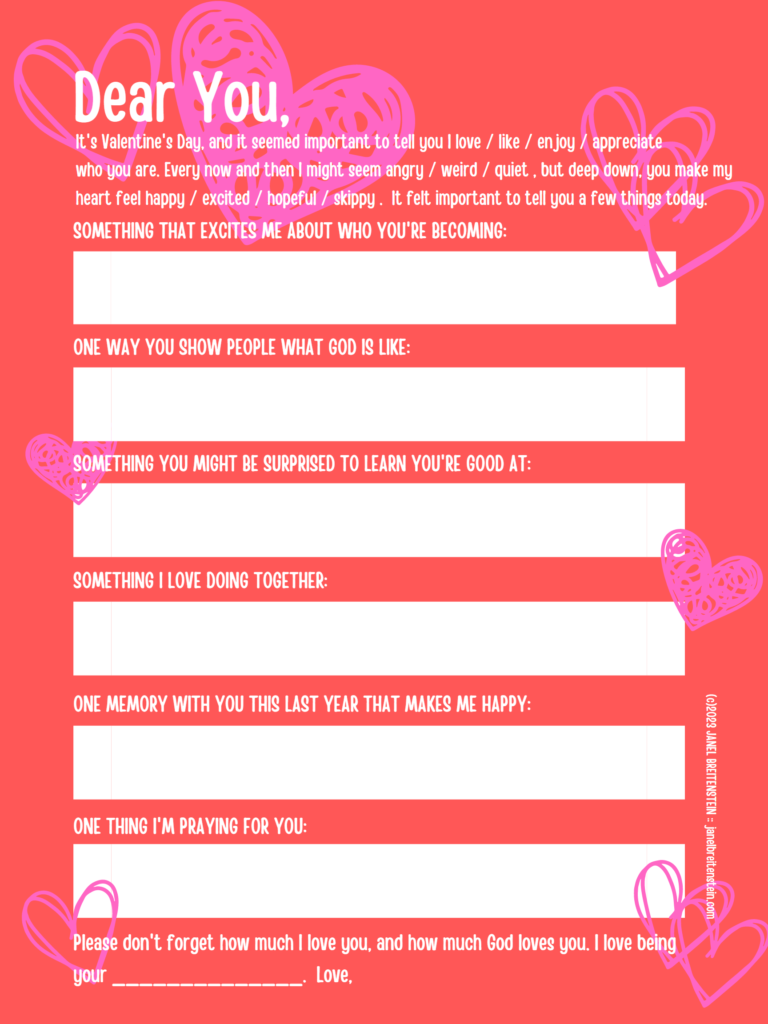 Dear You,

It's Valentine's Day, and it seemed important to tell you I love / like / enjoy / appreciate who you are. Every now and then I might seem angry / weird / quiet , but deep down, you make my heart feel happy / excited / hopeful / skippy . It felt important to tell you a few things today.

SOMETHING THAT EXCITES ME ABOUT WHO YOU'RE BECOMING:

ONE WAY YOU SHOW PEOPLE WHAT GOD IS LIKE:

SOMETHING YOU MIGHT BE SURPRISED TO LEARN YOU'RE GOOD AT:

SOMETHING I LOVE DOING TOGETHER:

ONE MEMORY WITH YOU THIS LAST YEAR THAT MAKES ME HAPPY:

ONE THING I'M PRAYING FOR YOU:

Please don't forget how much I love you, and how much God loves you. I love being your ________________. Love,

(c)2023 JANEL BREITENSTEIN = janelbreitenstein.com